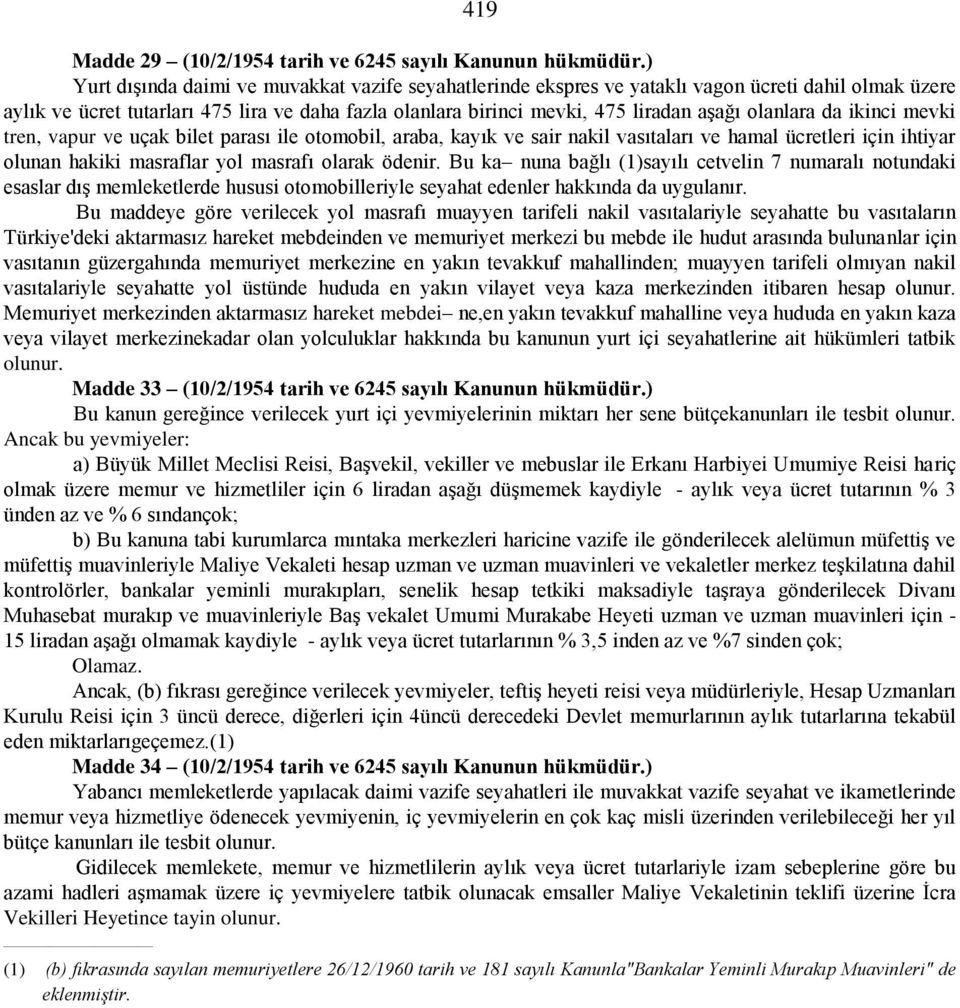 419

Madde 29 – (10/2/1954 tarih ve 6245 sayılı Kanunun hükmüdür.)

Yurt dışında daimi ve muvakkat vazife seyahatlerinde ekspres ve yataklı vagon ücreti dahil olmak üzere aylık ve ücret tutarları 475 lira ve daha fazla olanlara birinci mevki, 475 liradan aşağı olanlara da ikinci mevki tren, vapur ve uçak bilet parası ile otomobil, araba, kayık ve sair nakil vasıtaları ve hamal ücretleri için ihtiyar olunan hakiki masraflar yol masrafı olarak ödenir. Bu ka– nuna bağlı (1)sayılı cetvelin 7 numaralı notundaki esaslar dış memleketlerde hususi otomobilleriyle seyahat edenler hakkında da uygulanır.

Bu maddeye göre verilecek yol masrafı muayyen tarifeli nakil vasıtalariyle seyahatte bu vasıtaların Türkiye'deki aktarmasız hareket mebdeinden ve memuriyet merkezi bu mebde ile hudut arasında bulunanlar için vasıtanın güzergahında memuriyet merkezine en yakın tevakkuf mahallinden; muayyen tarifeli olmıyan nakil vasıtalariyle seyahatte yol üstünde hududa en yakın vilayet veya kaza merkezinden itibaren hesap olunur. Memuriyet merkezinden aktarmasız hareket mebdei– ne,en yakın tevakkuf mahalline veya hududa en yakın kaza veya vilayet merkezinekadar olan yolculuklar hakkında bu kanunun yurt içi seyahatlerine ait hükümleri tatbik olunur.

Madde 33 – (10/2/1954 tarih ve 6245 sayılı Kanunun hükmüdür.)

Bu kanun gereğince verilecek yurt içi yevmiyelerinin miktarı her sene bütçekanunları ile tesbit olunur. Ancak bu yevmiyeler:

a) Büyük Millet Meclisi Reisi, Başvekil, vekiller ve mebuslar ile Erkanı Harbiyei Umumiye Reisi hariç olmak üzere memur ve hizmetliler için 6 liradan aşağı düşmemek kaydiyle - aylık veya ücret tutarının % 3 ünden az ve % 6 sındançok;

b) Bu kanuna tabi kurumlarca mıntaka merkezleri haricine vazife ile gönderilecek alelümun müfettiş ve müfettiş muavinleriyle Maliye Vekaleti hesap uzman ve uzman muavinleri ve vekaletler merkez teşkilatına dahil kontrolörler, bankalar yeminli murakıpları, senelik hesap tetkiki maksadiyle taşraya gönderilecek Divanı Muhasebat murakıp ve muavinleriyle Baş vekalet Umumi Murakabe Heyeti uzman ve uzman muavinleri için - 15 liradan aşağı olmamak kaydiyle - aylık veya ücret tutarlarının % 3,5 inden az ve %7 sinden çok;

Olamaz.

Ancak, (b) fıkrası gereğince verilecek yevmiyeler, teftiş heyeti reisi veya müdürleriyle, Hesap Uzmanları Kurulu Reisi için 3 üncü derece, diğerleri için 4üncü derecedeki Devlet memurlarının aylık tutarlarına tekabül eden miktarlarıgeçemez.(1)

Madde 34 – (10/2/1954 tarih ve 6245 sayılı Kanunun hükmüdür.)

Yabancı memleketlerde yapılacak daimi vazife seyahatleri ile muvakkat vazife seyahat ve ikametlerinde memur veya hizmetliye ödenecek yevmiyenin, iç yevmiyelerin en çok kaç misli üzerinden verilebileceği her yıl bütçe kanunları ile tesbit olunur.

Gidilecek memlekete, memur ve hizmetlilerin aylık veya ücret tutarlariyle izam sebeplerine göre bu azami hadleri aşmamak üzere iç yevmiyelere tatbik olunacak emsaller Maliye Vekaletinin teklifi üzerine İcra Vekilleri Heyetince tayin olunur.

(1) (b) fıkrasında sayılan memuriyetlere 26/12/1960 tarih ve 181 sayılı Kanunla"Bankalar Yeminli Murakıp Muavinleri" de eklenmiştir.